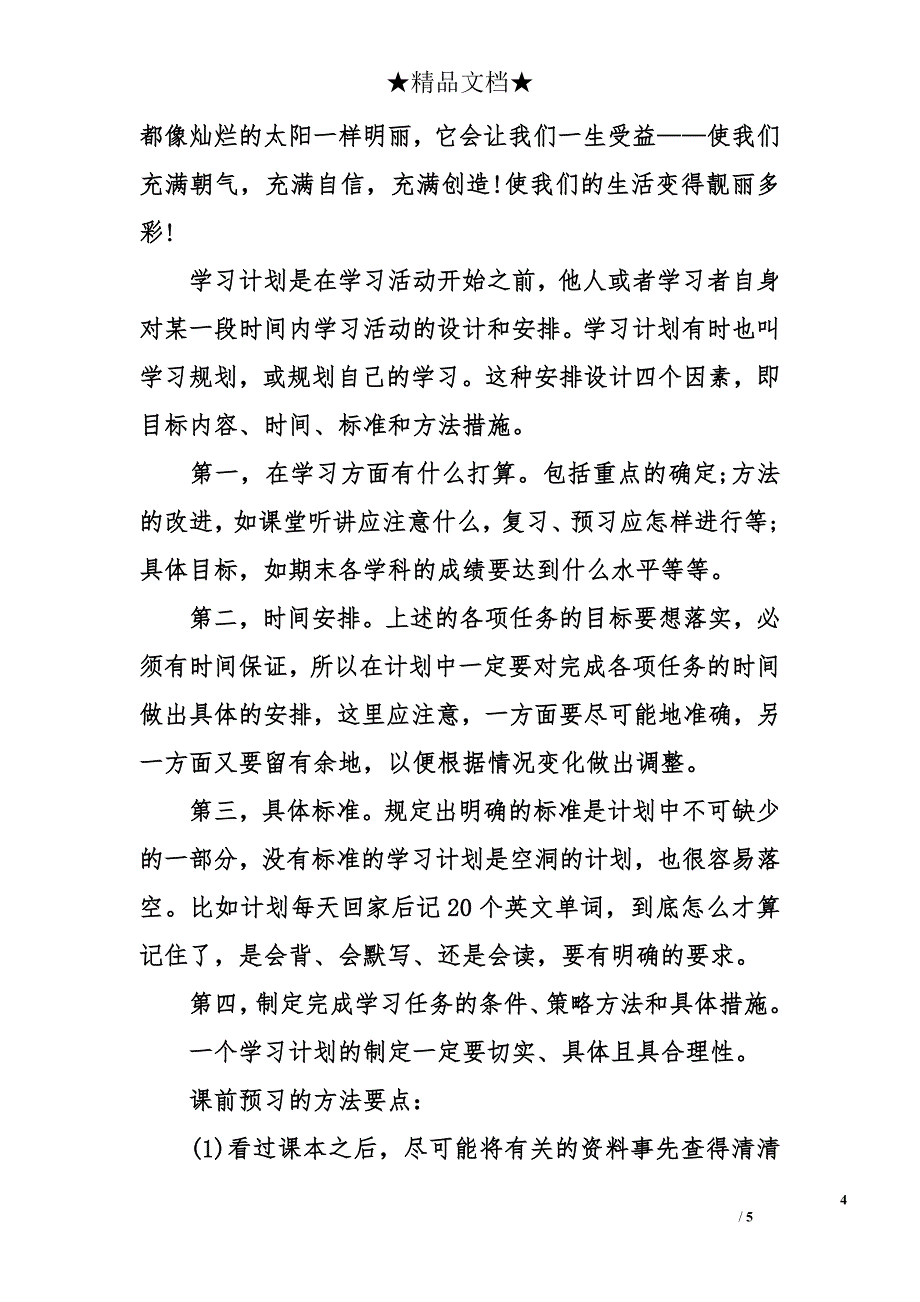 ★精品文档★

都像灿烂的太阳一样明丽，它会让我们一生受益——使我们充满朝气，充满自信，充满创造!使我们的生活变得靓丽多彩!

学习计划是在学习活动开始之前，他人或者学习者自身对某一段时间内学习活动的设计和安排。学习计划有时也叫学习规划，或规划自己的学习。这种安排设计四个因素，即目标内容、时间、标准和方法措施。

第一，在学习方面有什么打算。包括重点的确定;方法的改进，如课堂听讲应注意什么，复习、预习应怎样进行等;具体目标，如期末各学科的成绩要达到什么水平等等。

第二，时间安排。上述的各项任务的目标要想落实，必须有时间保证，所以在计划中一定要对完成各项任务的时间做出具体的安排，这里应注意，一方面要尽可能地准确，另一方面又要留有余地，以便根据情况变化做出调整。

第三，具体标准。规定出明确的标准是计划中不可缺少的一部分，没有标准的学习计划是空洞的计划，也很容易落空。比如计划每天回家后记20个英文单词，到底怎么才算记住了，是会背、会默写、还是会读，要有明确的要求。

第四，制定完成学习任务的条件、策略方法和具体措施。

一个学习计划的制定一定要切实、具体且具合理性。

课前预习的方法要点：

(1)看过课本之后，尽可能将有关的资料事先查得清清

4

/ 5